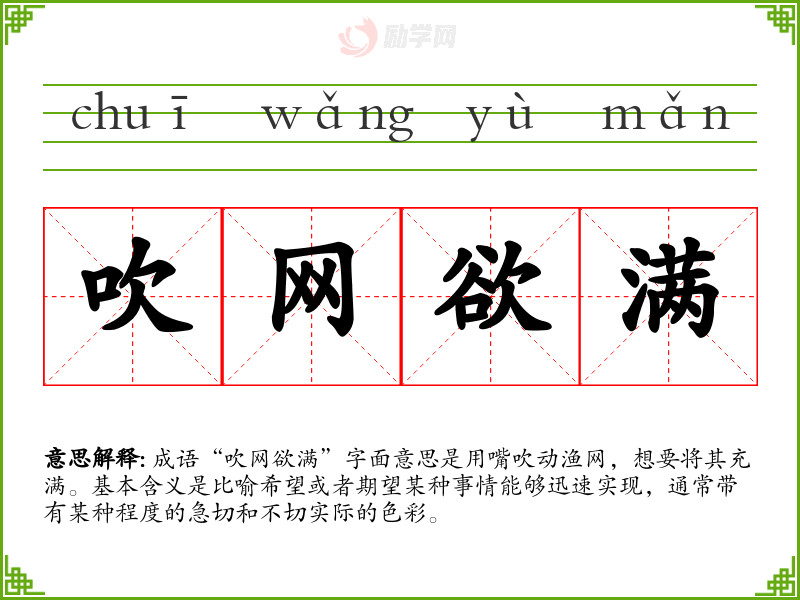 chuī wǎng yù mǎn

吹 网 欲 满

意思解释:成语“吹网欲满”字面意思是用嘴吹动渔网,想要将其充满。基本含义是比喻希望或者期望某种事情能够迅速实现,通常带有某种程度的急切和不切实际的色彩。

励学网